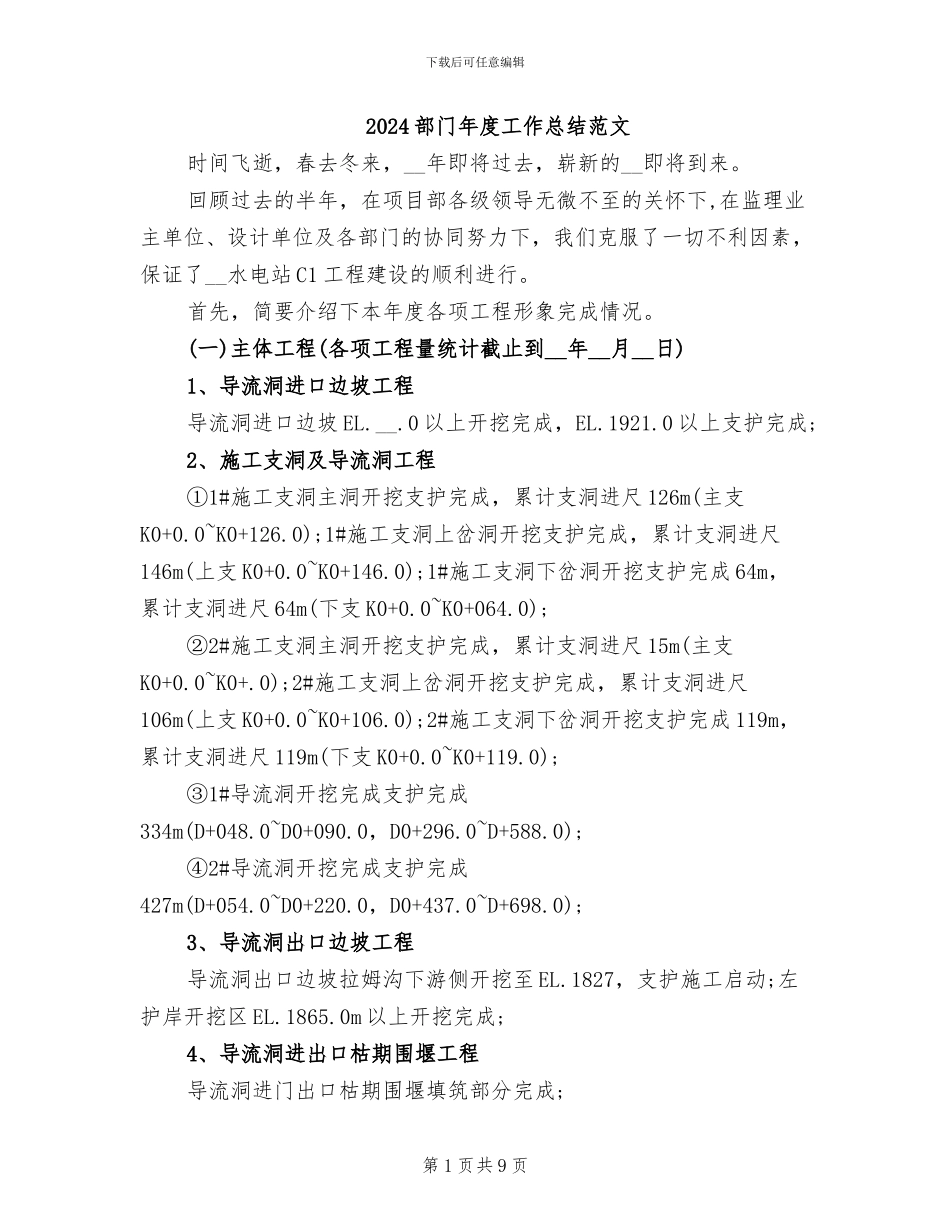 下载后可任意编辑

2024部门年度工作总结范文

时间飞逝，春去冬来，__年即将过去，崭新的__即将到来。

回顾过去的半年，在项目部各级领导无微不至的关怀下,在监理业主单位、设计单位及各部门的协同努力下，我们克服了一切不利因素，保证了__水电站C1工程建设的顺利进行。

首先，简要介绍下本年度各项工程形象完成情况。

(一)主体工程(各项工程量统计截止到__年__月__日)

1、导流洞进口边坡工程

导流洞进口边坡EL.__.0以上开挖完成，EL.1921.0以上支护完成;

2、施工支洞及导流洞工程

①1#施工支洞主洞开挖支护完成，累计支洞进尺126m(主支K0+0.0~K0+126.0);1#施工支洞上岔洞开挖支护完成，累计支洞进尺146m(上支K0+0.0~K0+146.0);1#施工支洞下岔洞开挖支护完成64m，累计支洞进尺64m(下支K0+0.0~K0+064.0);

②2#施工支洞主洞开挖支护完成，累计支洞进尺15m(主支K0+0.0~K0+.0);2#施工支洞上岔洞开挖支护完成，累计支洞进尺106m(上支K0+0.0~K0+106.0);2#施工支洞下岔洞开挖支护完成119m，累计支洞进尺119m(下支K0+0.0~K0+119.0);

③1#导流洞开挖完成支护完成334m(D+048.0~D0+090.0，D0+296.0~D+588.0);

④2#导流洞开挖完成支护完成427m(D+054.0~D0+220.0，D0+437.0~D+698.0);

3、导流洞出口边坡工程

导流洞出口边坡拉姆沟下游侧开挖至EL.1827，支护施工启动;左护岸开挖区EL.1865.0m以上开挖完成;

4、导流洞进出口枯期围堰工程

导流洞进门出口枯期围堰填筑部分完成;

第1页共9页